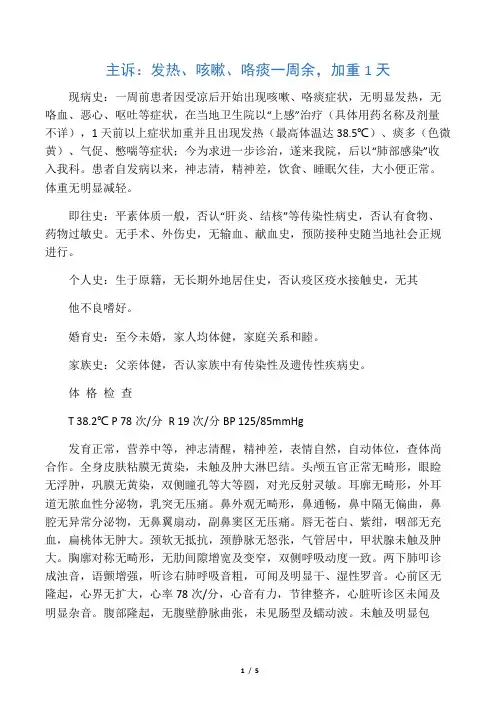 主诉：发热、咳嗽、咯痰一周余，加重 1 天

现病史：一周前患者因受凉后开始出现咳嗽、咯痰症状，无明显发热，无咯血、恶心、呕吐等症状，在当地卫生院以“上感”治疗（具体用药名称及剂量不详），1 天前以上症状加重并且出现发热（最高体温达 38.5℃）、痰多（色微黄）、气促、憋喘等症状；今为求进一步诊治，遂来我院，后以“肺部感染”收入我科。患者自发病以来，神志清，精神差，饮食、睡眠欠佳，大小便正常。体重无明显减轻。

即往史：平素体质一般，否认“肝炎、结核”等传染性病史，否认有食物、药物过敏史。无手术、外伤史，无输血、献血史，预防接种史随当地社会正规进行。

个人史：生于原籍，无长期外地居住史，否认疫区疫水接触史，无其

他不良嗜好。

婚育史：至今未婚，家人均体健，家庭关系和睦。

家族史：父亲体健，否认家族中有传染性及遗传性疾病史。

体 格 检 查

T 38.2℃ P 78 次/分 R 19 次/分 BP 125/85mmHg

发育正常，营养中等，神志清醒，精神差，表情自然，自动体位，查体尚合作。全身皮肤粘膜无黄染，未触及肿大淋巴结。头颅五官正常无畸形，眼睑无浮肿，巩膜无黄染，双侧瞳孔等大等圆，对光反射灵敏。耳廓无畸形，外耳道无脓血性分泌物，乳突无压痛。鼻外观无畸形，鼻通畅，鼻中隔无偏曲，鼻腔无异常分泌物，无鼻翼扇动，副鼻窦区无压痛。唇无苍白、紫绀，咽部无充血，扁桃体无肿大。颈软无抵抗，颈静脉无怒张，气管居中，甲状腺未触及肿大。胸廓对称无畸形，无肋间隙增宽及变窄，双侧呼吸动度一致。两下肺叩诊成浊音，语颤增强，听诊右肺呼吸音粗，可闻及明显干、湿性罗音。心前区无隆起，心界无扩大，心率 78 次/分，心音有力，节律整齐，心脏听诊区未闻及明显杂音。腹部隆起，无腹壁静脉曲张，未见肠型及蠕动波。未触及明显包

1 / 5